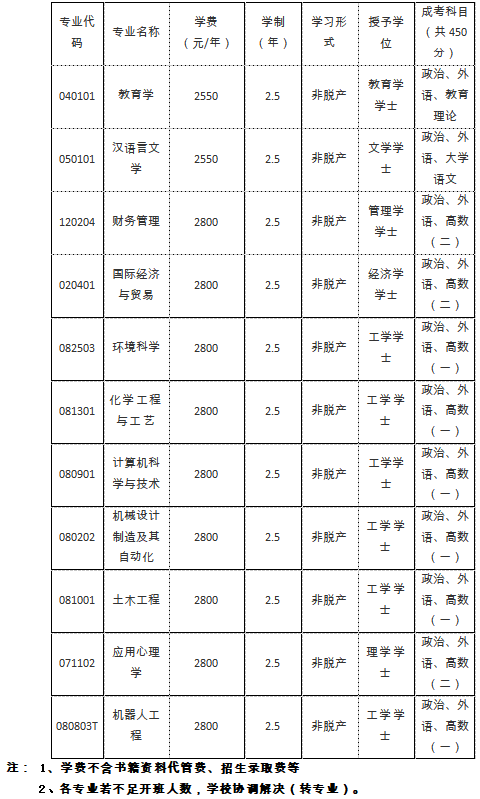 | 专业代码 | 专业名称 | 学费（元/年） | 学制（年） | 学习形式 | 授予学位 | 成考科目（共450分） |
|---|---|---|---|---|---|---|
| 040101 | 教育学 | 2550 | 2.5 | 非脱产 | 教育学学士 | 政治、外语、教育理论 |
| 050101 | 汉语言文学 | 2550 | 2.5 | 非脱产 | 文学学士 | 政治、外语、大学语文 |
| 120204 | 财务管理 | 2800 | 2.5 | 非脱产 | 管理学学士 | 政治、外语、高数（二） |
| 020401 | 国际经济与贸易 | 2800 | 2.5 | 非脱产 | 经济学学士 | 政治、外语、高数（二） |
| 082503 | 环境科学 | 2800 | 2.5 | 非脱产 | 工学学士 | 政治、外语、高数（一） |
| 081301 | 化学工程与工艺 | 2800 | 2.5 | 非脱产 | 工学学士 | 政治、外语、高数（一） |
| 080901 | 计算机科学与技术 | 2800 | 2.5 | 非脱产 | 工学学士 | 政治、外语、高数（一） |
| 080202 | 机械设计制造及其自动化 | 2800 | 2.5 | 非脱产 | 工学学士 | 政治、外语、高数（一） |
| 081001 | 土木工程 | 2800 | 2.5 | 非脱产 | 工学学士 | 政治、外语、高数（一） |
| 071102 | 应用心理学 | 2800 | 2.5 | 非脱产 | 理学学士 | 政治、外语、高数（二） |
| 080803T | 机器人工程 | 2800 | 2.5 | 非脱产 | 工学学士 | 政治、外语、高数（一） |

注： 1、学费不含书籍资料代管费、招生录取费等
2、各专业若不足开班人数，学校协调解决（转专业）。